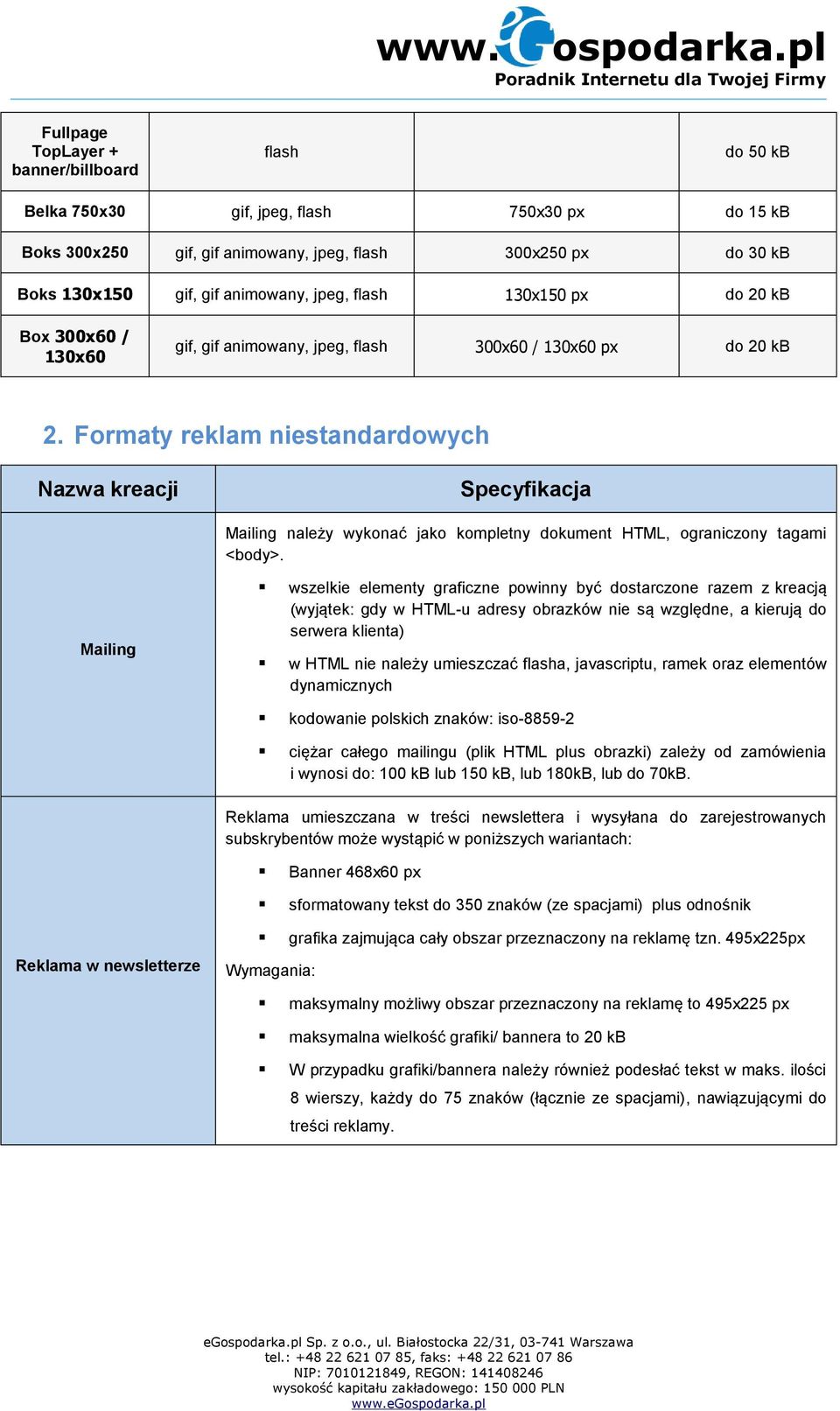 www.eGospodarka.pl
Poradnik Internetu dla Twojej Firmy

| Fullpage TopLayer + banner/billboard | flash | | do 50 kB |
|---|---|---|---|
| Belka 750x30 | gif, jpeg, flash | 750x30 px | do 15 kB |
| Boks 300x250 | gif, gif animowany, jpeg, flash | 300x250 px | do 30 kB |
| Boks 130x150 | gif, gif animowany, jpeg, flash | 130x150 px | do 20 kB |
| Box 300x60 / 130x60 | gif, gif animowany, jpeg, flash | 300x60 / 130x60 px | do 20 kB |

2. Formaty reklam niestandardowych

| Nazwa kreacji | Specyfikacja |
|---|---|
| Mailing | Mailing należy wykonać jako kompletny dokument HTML, ograniczony tagami <body>. ▪ wszelkie elementy graficzne powinny być dostarczone razem z kreacją (wyjątek: gdy w HTML-u adresy obrazków nie są względne, a kierują do serwera klienta) ▪ w HTML nie należy umieszczać flasha, javascriptu, ramek oraz elementów dynamicznych ▪ kodowanie polskich znaków: iso-8859-2 ▪ ciężar całego mailingu (plik HTML plus obrazki) zależy od zamówienia i wynosi do: 100 kB lub 150 kB, lub 180kB, lub do 70kB. |
| Reklama w newsletterze | Reklama umieszczana w treści newslettera i wysyłana do zarejestrowanych subskrybentów może wystąpić w poniższych wariantach: ▪ Banner 468x60 px ▪ sformatowany tekst do 350 znaków (ze spacjami) plus odnośnik ▪ grafika zajmująca cały obszar przeznaczony na reklamę tzn. 495x225px Wymagania: ▪ maksymalny możliwy obszar przeznaczony na reklamę to 495x225 px ▪ maksymalna wielkość grafiki/ bannera to 20 kB ▪ W przypadku grafiki/bannera należy również podesłać tekst w maks. ilości 8 wierszy, każdy do 75 znaków (łącznie ze spacjami), nawiązującymi do treści reklamy. |

eGospodarka.pl Sp. z o.o., ul. Białostocka 22/31, 03-741 Warszawa
tel.: +48 22 621 07 85, faks: +48 22 621 07 86
NIP: 7010121849, REGON: 141408246
wysokość kapitału zakładowego: 150 000 PLN
www.eGospodarka.pl